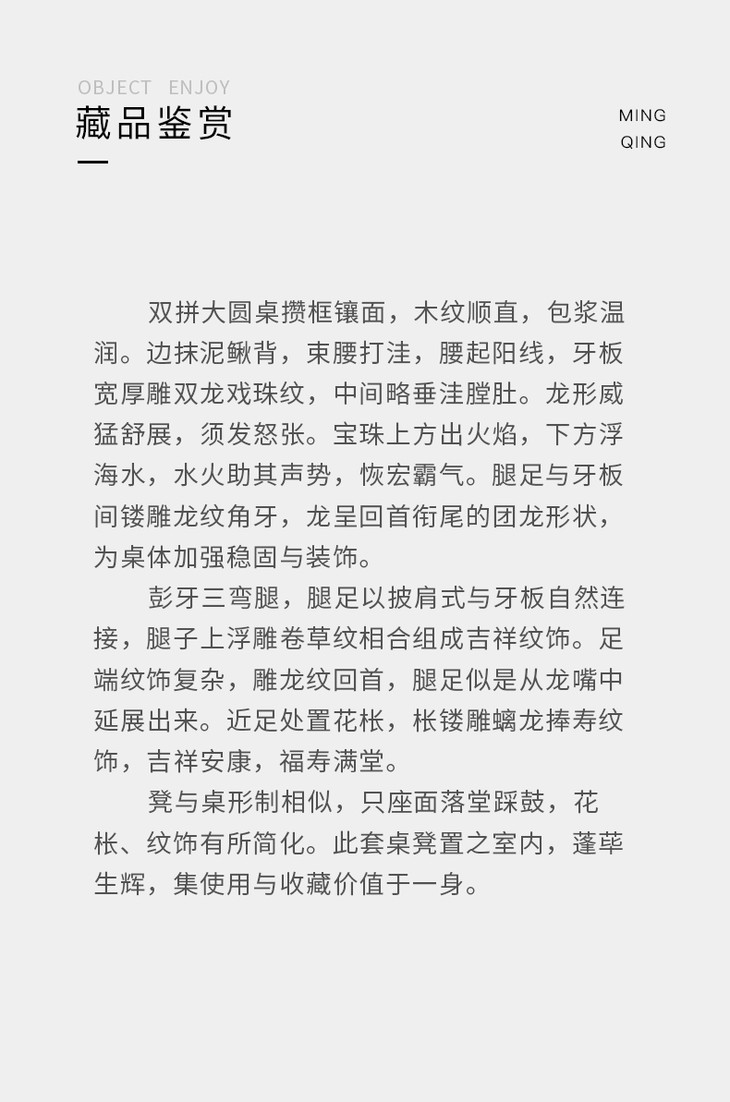 OBJECT ENJOY
藏品鉴赏

MING
QING

双拼大圆桌攒框镶面，木纹顺直，包浆温润。边抹泥鳅背，束腰打洼，腰起阳线，牙板宽厚雕双龙戏珠纹，中间略垂洼膛肚。龙形威猛舒展，须发怒张。宝珠上方出火焰，下方浮海水，水火助其声势，恢宏霸气。腿足与牙板间镂雕龙纹角牙，龙呈回首衔尾的团龙形状，为桌体加强稳固与装饰。

彭牙三弯腿，腿足以披肩式与牙板自然连接，腿子上浮雕卷草纹相合组成吉祥纹饰。足端纹饰复杂，雕龙纹回首，腿足似是从龙嘴中延展出来。近足处置花枨，枨镂雕螭龙捧寿纹饰，吉祥安康，福寿满堂。

凳与桌形制相似，只座面落堂踩鼓，花枨、纹饰有所简化。此套桌凳置之室内，蓬荜生辉，集使用与收藏价值于一身。